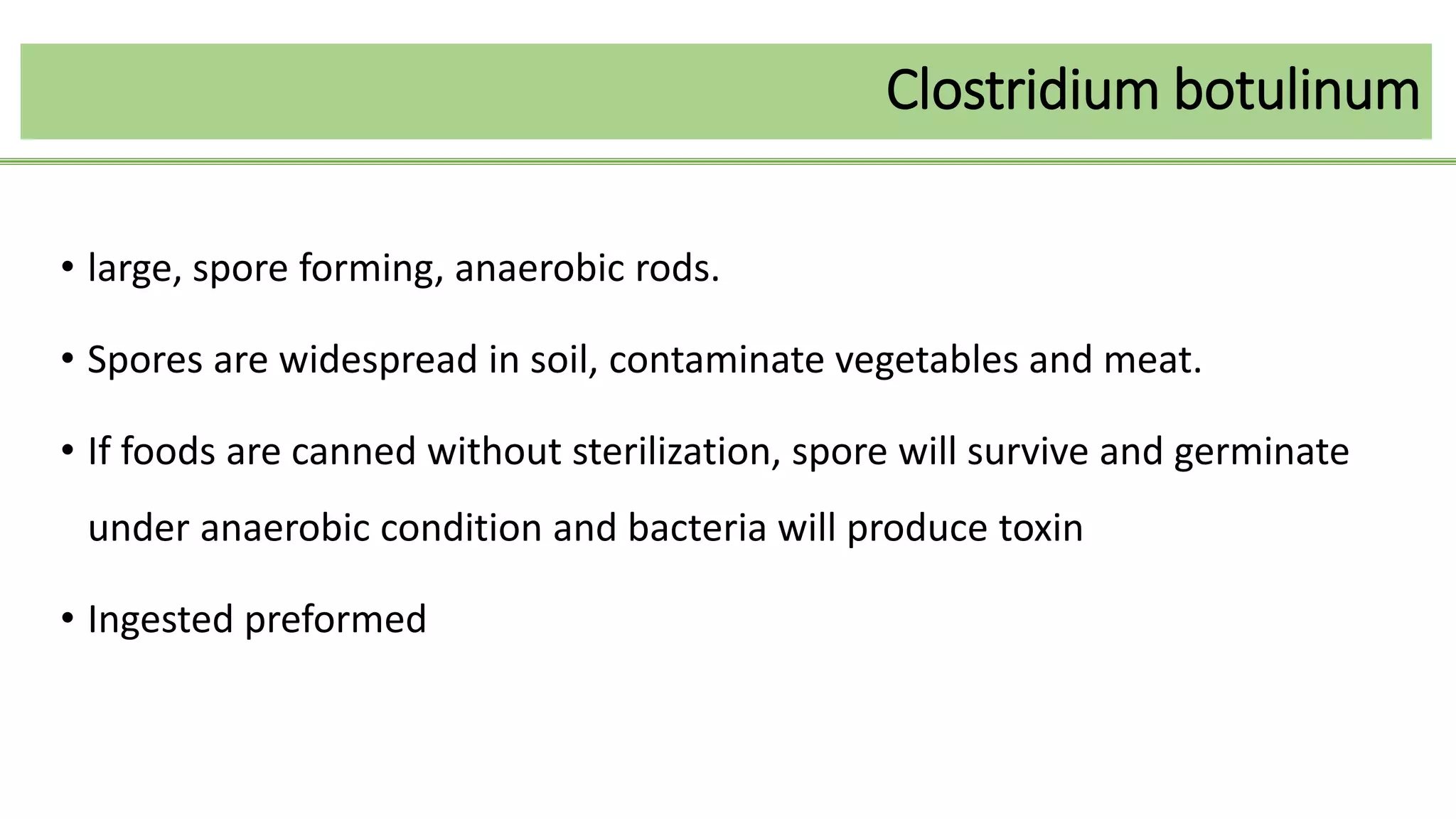 Clostridium botulinum

• large, spore forming, anaerobic rods.

• Spores are widespread in soil, contaminate vegetables and meat.

• If foods are canned without sterilization, spore will survive and germinate under anaerobic condition and bacteria will produce toxin

• Ingested preformed